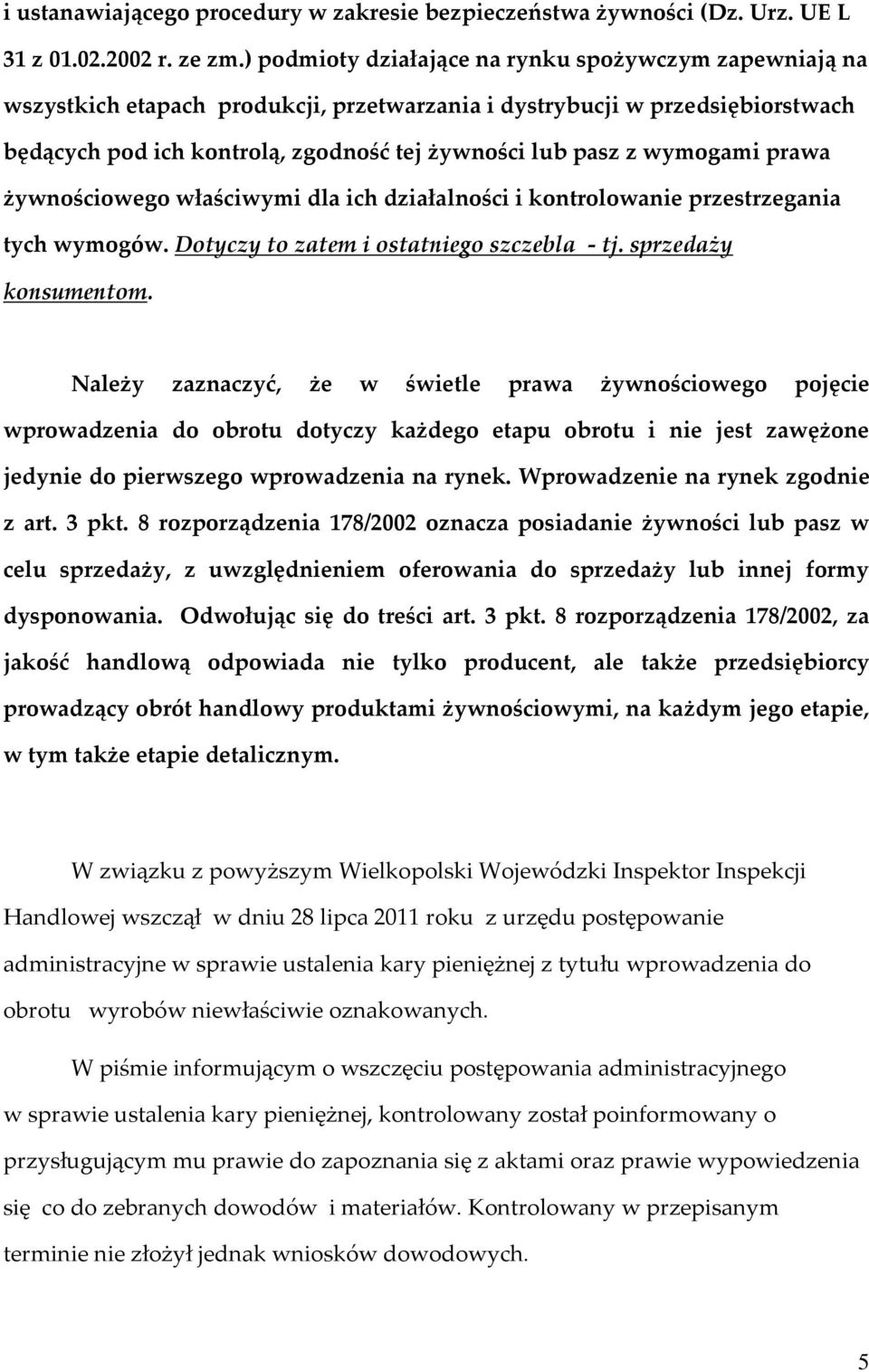 i ustanawiającego procedury w zakresie bezpieczeństwa żywności (Dz. Urz. UE L 31 z 01.02.2002 r. ze zm.) podmioty działające na rynku spożywczym zapewniają na wszystkich etapach produkcji, przetwarzania i dystrybucji w przedsiębiorstwach będących pod ich kontrolą, zgodność tej żywności lub pasz z wymogami prawa żywnościowego właściwymi dla ich działalności i kontrolowanie przestrzegania tych wymogów. Dotyczy to zatem i ostatniego szczebla - tj. sprzedaży konsumentom.

Należy zaznaczyć, że w świetle prawa żywnościowego pojęcie wprowadzenia do obrotu dotyczy każdego etapu obrotu i nie jest zawężone jedynie do pierwszego wprowadzenia na rynek. Wprowadzenie na rynek zgodnie z art. 3 pkt. 8 rozporządzenia 178/2002 oznacza posiadanie żywności lub pasz w celu sprzedaży, z uwzględnieniem oferowania do sprzedaży lub innej formy dysponowania. Odwołując się do treści art. 3 pkt. 8 rozporządzenia 178/2002, za jakość handlową odpowiada nie tylko producent, ale także przedsiębiorcy prowadzący obrót handlowy produktami żywnościowymi, na każdym jego etapie, w tym także etapie detalicznym.

W związku z powyższym Wielkopolski Wojewódzki Inspektor Inspekcji Handlowej wszczął w dniu 28 lipca 2011 roku z urzędu postępowanie administracyjne w sprawie ustalenia kary pieniężnej z tytułu wprowadzenia do obrotu wyrobów niewłaściwie oznakowanych.

W piśmie informującym o wszczęciu postępowania administracyjnego w sprawie ustalenia kary pieniężnej, kontrolowany został poinformowany o przysługującym mu prawie do zapoznania się z aktami oraz prawie wypowiedzenia się co do zebranych dowodów i materiałów. Kontrolowany w przepisanym terminie nie złożył jednak wniosków dowodowych.

5